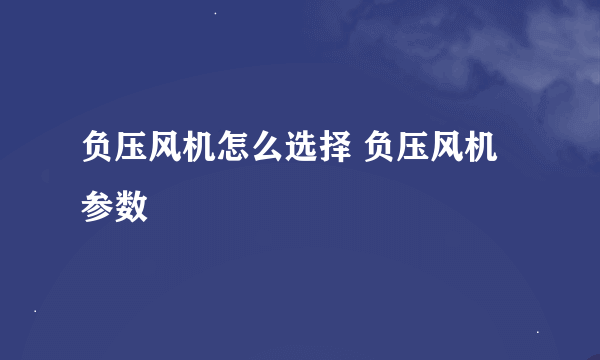 负压风机怎么选择 负压风机参数